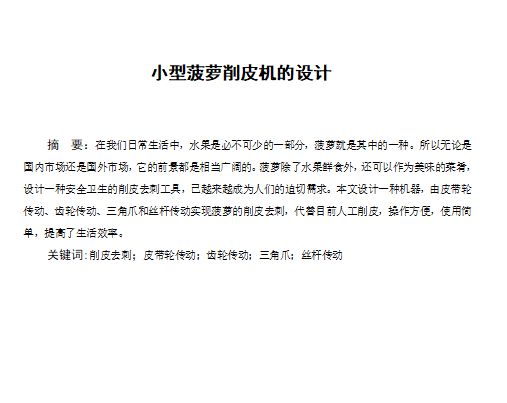 小型菠萝削皮机的设计

摘　要：在我们日常生活中，水果是必不可少的一部分，菠萝就是其中的一种。所以无论是国内市场还是国外市场，它的前景都是相当广阔的。菠萝除了水果鲜食外，还可以作为美味的菜肴，设计一种安全卫生的削皮去刺工具，已越来越成为人们的迫切需求。本文设计一种机器，由皮带轮传动、齿轮传动、三角爪和丝杆传动实现菠萝的削皮去刺，代替目前人工削皮，操作方便，使用简单，提高了生活效率。

关键词：削皮去刺；皮带轮传动；齿轮传动；三角爪；丝杆传动